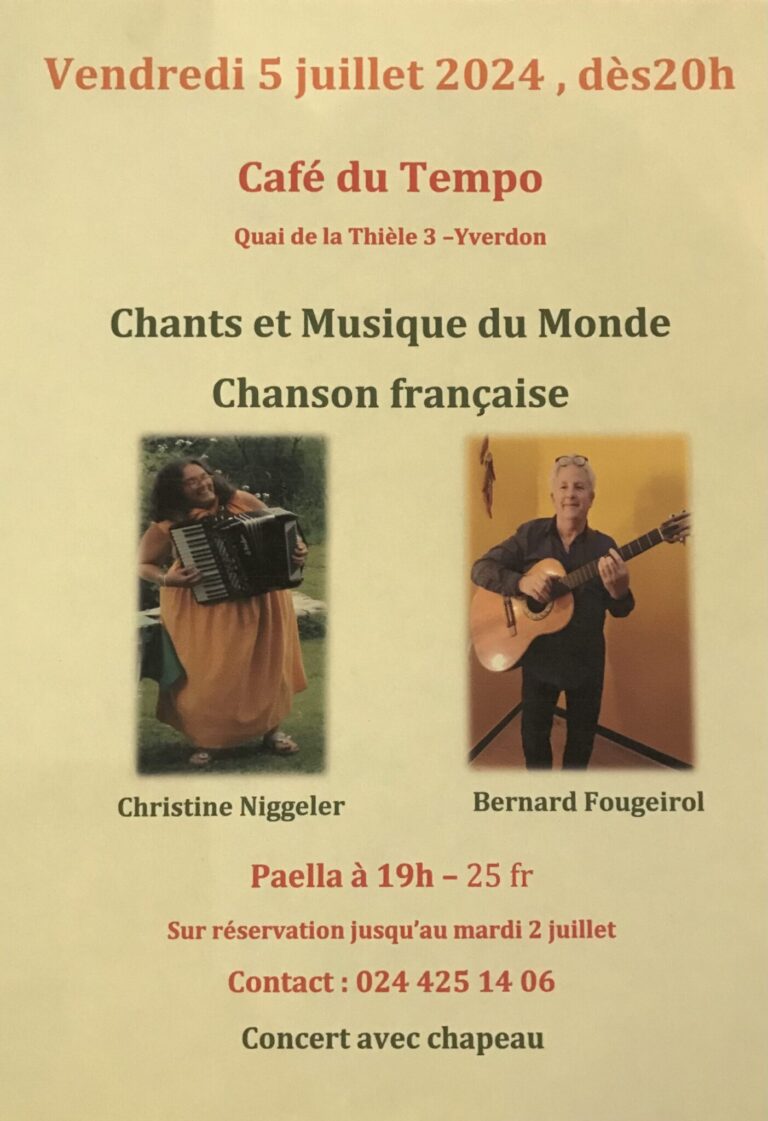 Vendredi 5 juillet 2024 , dès20h

Café du Tempo

Quai de la Thièle 3 –Yverdon

Chants et Musique du Monde

Chanson française

Christine Niggeler

Bernard Fougeirol

Paella à 19h – 25 fr

Sur réservation jusqu'au mardi 2 juillet

Contact : 024 425 14 06

Concert avec chapeau